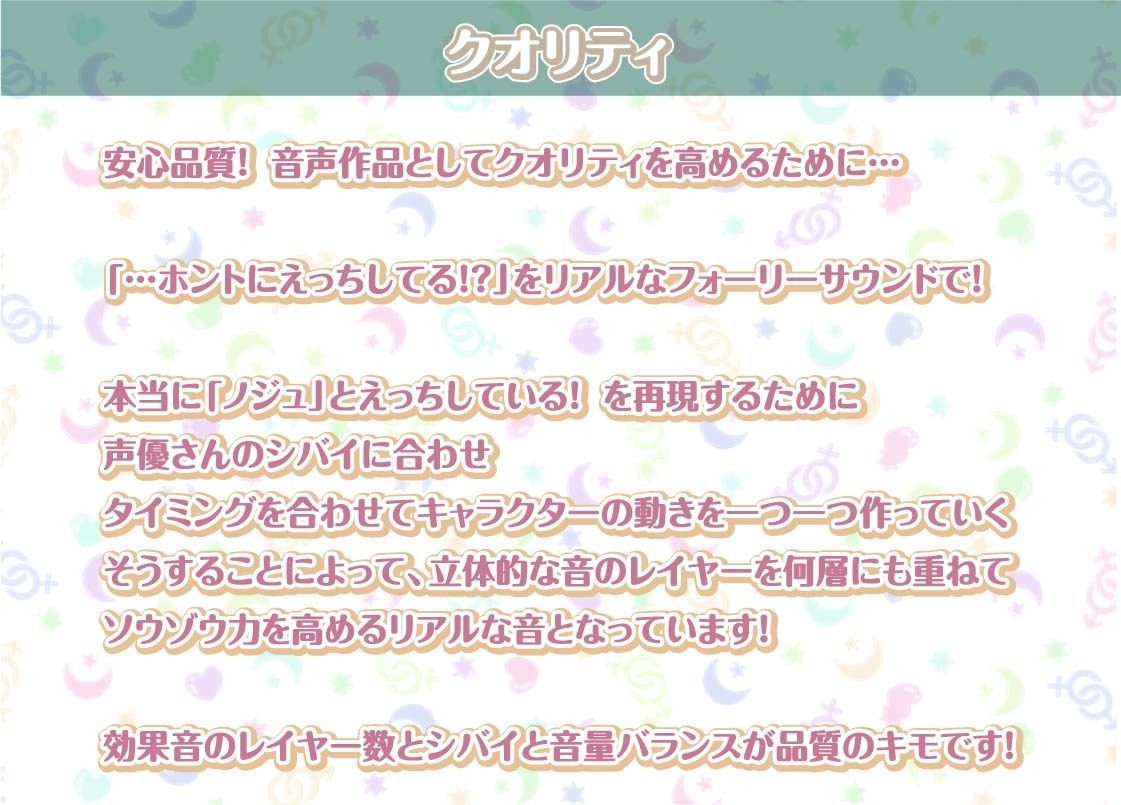 クオリティ

安心品質! 音声作品としてクオリティを高めるために…

「…ホントにえっちしてる!?」をリアルなフォーリーサウンドで!

本当に「ノジュ」とえっちしている! を再現するために
声優さんのシバイに合わせ
タイミングを合わせてキャラクターの動きを一つ一つ作っていく
そうすることによって、立体的な音のレイヤーを何層にも重ねて
ソウゾウ力を高めるリアルな音となっています!

効果音のレイヤー数とシバイと音量バランスが品質のキモです!